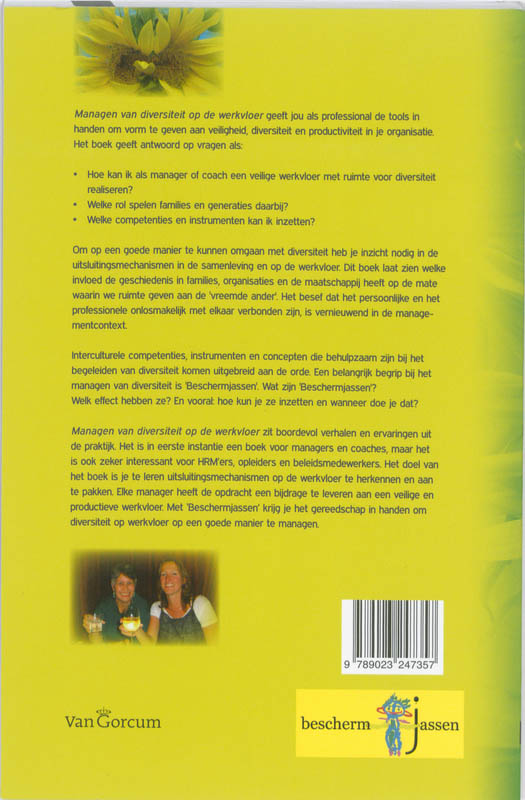 Managen van diversiteit op de werkvloer geeft jou als professional de tools in handen om vorm te geven aan veiligheid, diversiteit en productiviteit in je organisatie. Het boek geeft antwoord op vragen als:

• Hoe kan ik als manager of coach een veilige werkvloer met ruimte voor diversiteit realiseren?
• Welke rol spelen families en generaties daarbij?
• Welke competenties en instrumenten kan ik inzetten?

Om op een goede manier te kunnen omgaan met diversiteit heb je inzicht nodig in de uitsluitingsmechanismen in de samenleving en op de werkvloer. Dit boek laat zien welke invloed de geschiedenis in families, organisaties en de maatschappij heeft op de mate waarin we ruimte geven aan de 'vreemde ander'. Het besef dat het persoonlijke en het professionele onlosmakelijk met elkaar verbonden zijn, is vernieuwend in de managementcontext.

Interculturele competenties, instrumenten en concepten die behulpzaam zijn bij het begeleiden van diversiteit komen uitgebreid aan de orde. Een belangrijk begrip bij het managen van diversiteit is 'Beschermjassen'. Wat zijn 'Beschermjassen'? Welk effect hebben ze? En vooral: hoe kun je ze inzetten en wanneer doe je dat?

Managen van diversiteit op de werkvloer zit boordevol verhalen en ervaringen uit de praktijk. Het is in eerste instantie een boek voor managers en coaches, maar het is ook zeker interessant voor HRM'ers, opleiders en beleidsmedewerkers. Het doel van het boek is je te leren uitsluitingsmechanismen op de werkvloer te herkennen en aan te pakken. Elke manager heeft de opdracht een bijdrage te leveren aan een veilige en productieve werkvloer. Met 'Beschermjassen' krijg je het gereedschap in handen om diversiteit op werkvloer op een goede manier te managen.

9 789023 247357

Van Gorcum

bescherm jassen